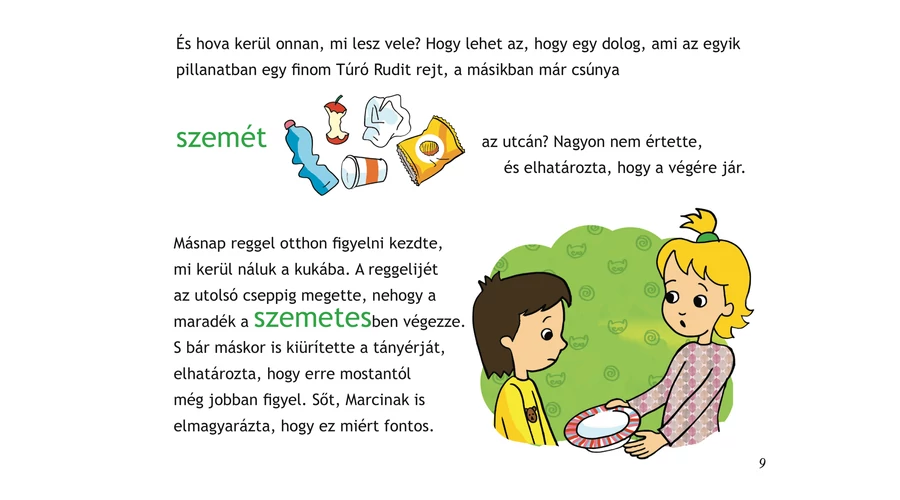 És hova kerül onnan, mi lesz vele? Hogy lehet az, hogy egy dolog, ami az egyik pillanatban egy finom Túró Rudit rejt, a másikban már csúnya

szemét az utcán? Nagyon nem értette, és elhatározta, hogy a végére jár.

Másnap reggel otthon figyelni kezdte, mi kerül náluk a kukába. A reggelijét az utolsó cseppig megette, nehogy a maradék a szemetesben végezze. S bár máskor is kiürítette a tányérját, elhatározta, hogy erre mostantól még jobban figyel. Sőt, Marcinak is elmagyarázta, hogy ez miért fontos.

9